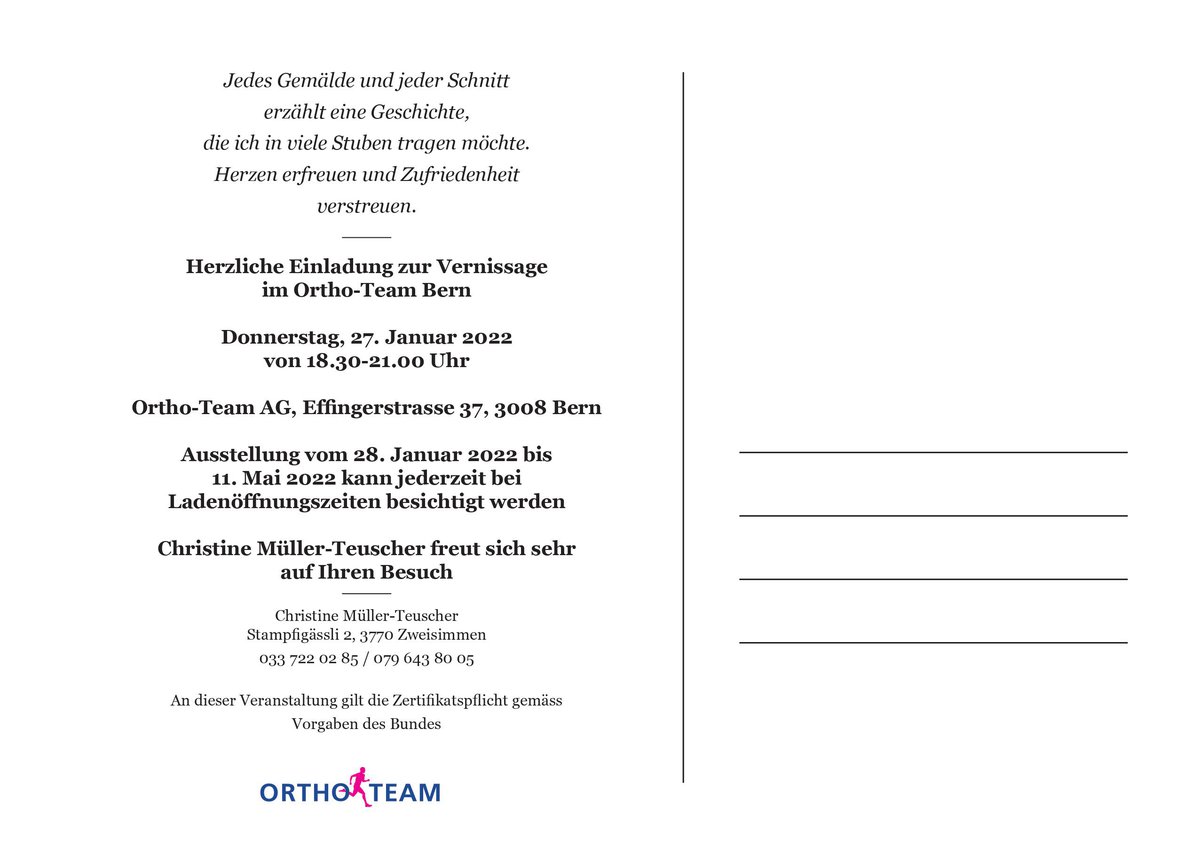 Jedes Gemälde und jeder Schnitt
erzählt eine Geschichte,
die ich in viele Stuben tragen möchte.
Herzen erfreuen und Zufriedenheit
verstreuen.

Herzliche Einladung zur Vernissage
im Ortho-Team Bern

Donnerstag, 27. Januar 2022
von 18.30-21.00 Uhr

Ortho-Team AG, Effingerstrasse 37, 3008 Bern

Ausstellung vom 28. Januar 2022 bis
11. Mai 2022 kann jederzeit bei
Ladenöffnungszeiten besichtigt werden

Christine Müller-Teuscher freut sich sehr
auf Ihren Besuch

Christine Müller-Teuscher
Stampfigässli 2, 3770 Zweisimmen
033 722 02 85 / 079 643 80 05

An dieser Veranstaltung gilt die Zertifikatspflicht gemäss
Vorgaben des Bundes

ORTHO TEAM